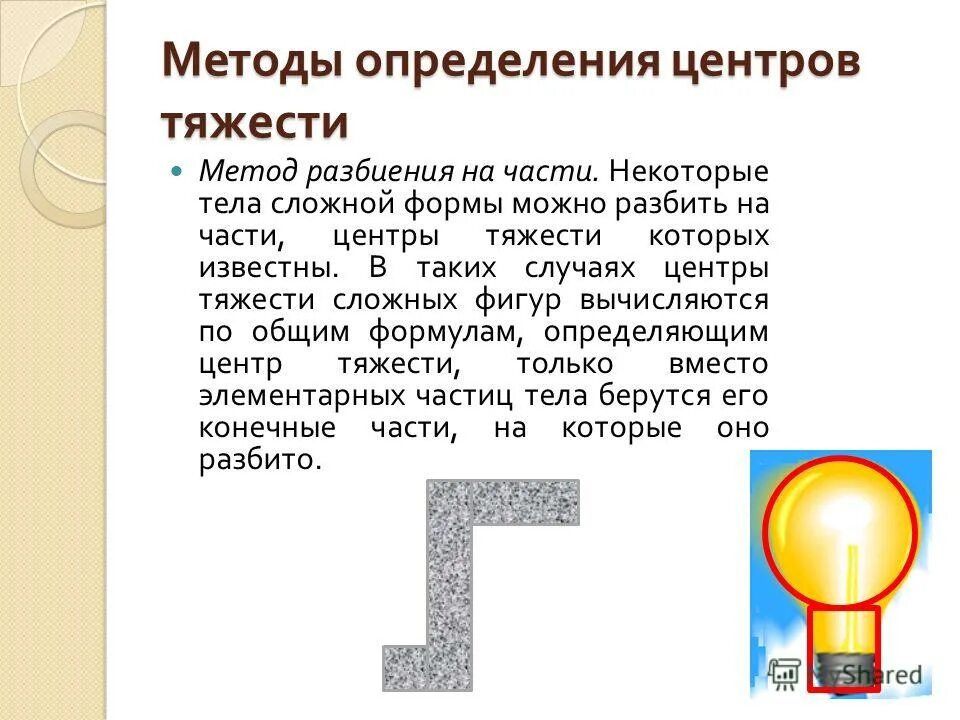 Методы определения центров тяжести

• Метод разбиения на части. Некоторые тела сложной формы можно разбить на части, центры тяжести которых известны. В таких случаях центры тяжести сложных фигур вычисляются по общим формулам, определяющим центр тяжести, только вместо элементарных частиц тела берутся его конечные части, на которые оно разбито.

MyShared